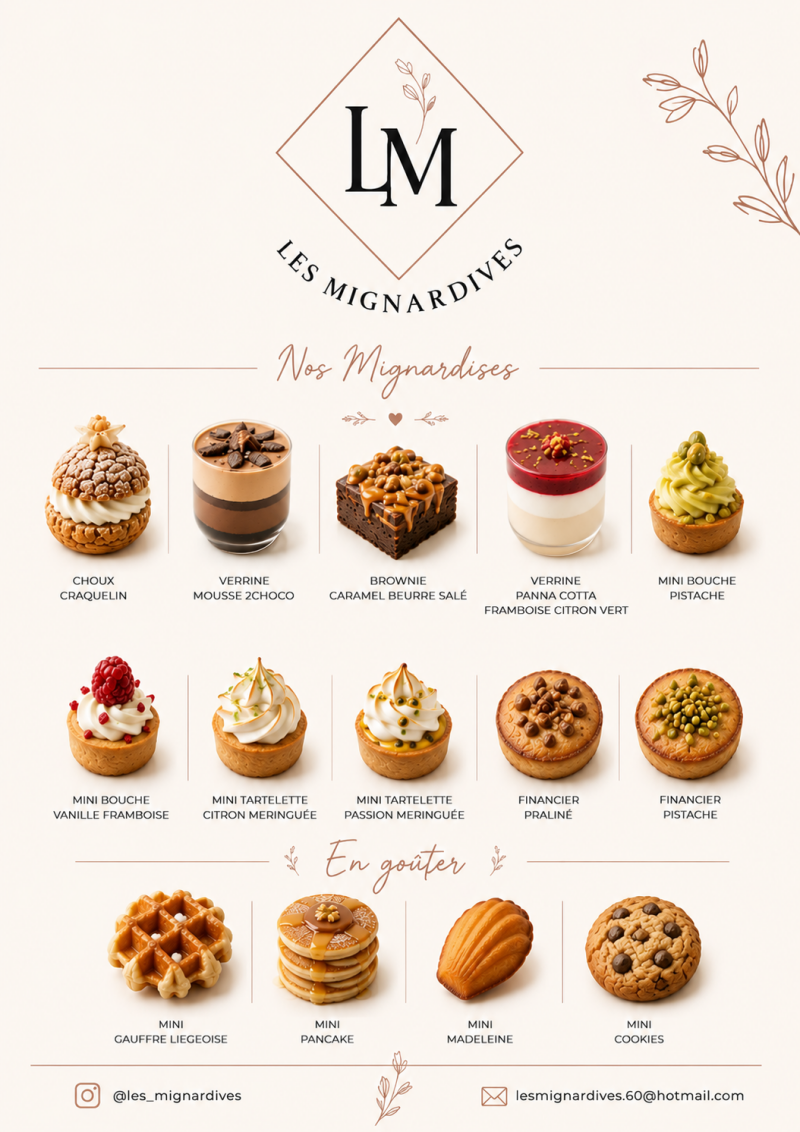 LM

LES MIGNARDIVES

Nos Mignardises

CHOUX
CRAQUELIN

VERRINE
MOUSSE 2CHOCO

BROWNIE
CARAMEL BEURRE SALÉ

VERRINE
PANNA COTTA
FRAMBOISE CITRON VERT

MINI BOUCHE
PISTACHE

MINI BOUCHE
VANILLE FRAMBOISE

MINI TARTELETTE
CITRON MERINGUÉE

MINI TARTELETTE
PASSION MERINGUÉE

FINANCIER
PRALINÉ

FINANCIER
PISTACHE

En goûter

MINI
GAUFFRE LIEGEOISE

MINI
PANCAKE

MINI
MADELEINE

MINI
COOKIES

@les_mignardives

lesmignardives.60@hotmail.com